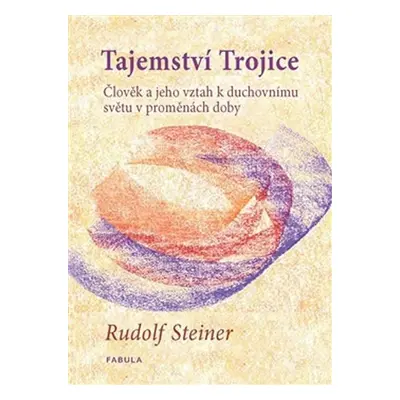 Tajemství Trojice

Člověk a jeho vztah k duchovnímu světu v proměnách doby

Rudolf Steiner

FABULA